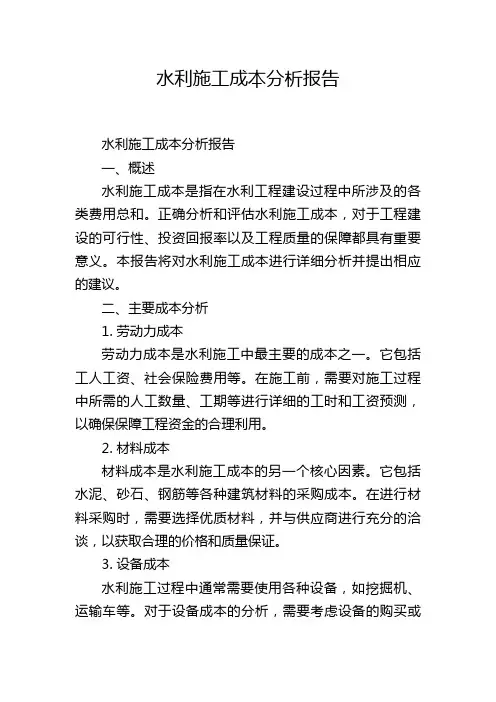 水利施工成本分析报告

水利施工成本分析报告

一、概述

水利施工成本是指在水利工程建设过程中所涉及的各类费用总和。正确分析和评估水利施工成本，对于工程建设的可行性、投资回报率以及工程质量的保障都具有重要意义。本报告将对水利施工成本进行详细分析并提出相应的建议。

二、主要成本分析

1. 劳动力成本

劳动力成本是水利施工中最主要的成本之一。它包括工人工资、社会保险费用等。在施工前，需要对施工过程中所需的人工数量、工期等进行详细的工时和工资预测，以确保保障工程资金的合理利用。

2. 材料成本

材料成本是水利施工成本的另一个核心因素。它包括水泥、砂石、钢筋等各种建筑材料的采购成本。在进行材料采购时，需要选择优质材料，并与供应商进行充分的洽谈，以获取合理的价格和质量保证。

3. 设备成本

水利施工过程中通常需要使用各种设备，如挖掘机、运输车等。对于设备成本的分析，需要考虑设备的购买或